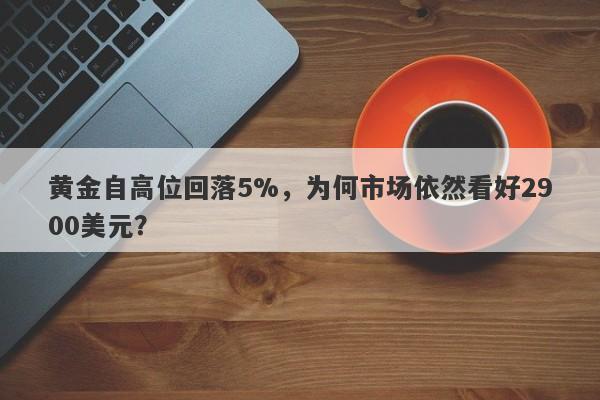 黄金自高位回落5%，为何市场依然看好2900美元？